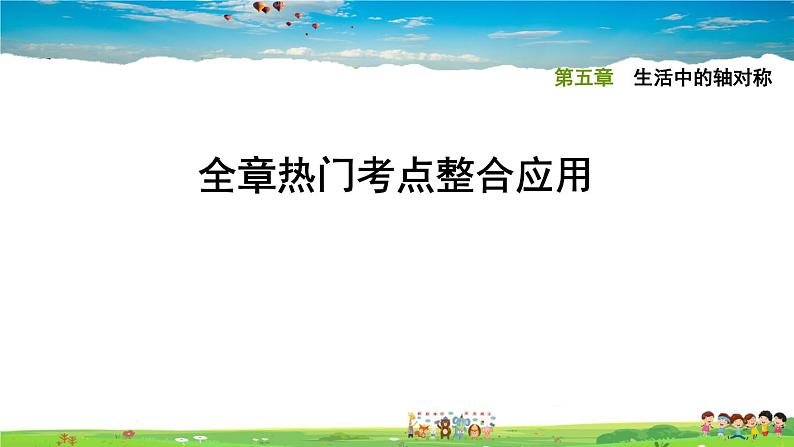 第五章　生活中的轴对称

全章热门考点整合应用